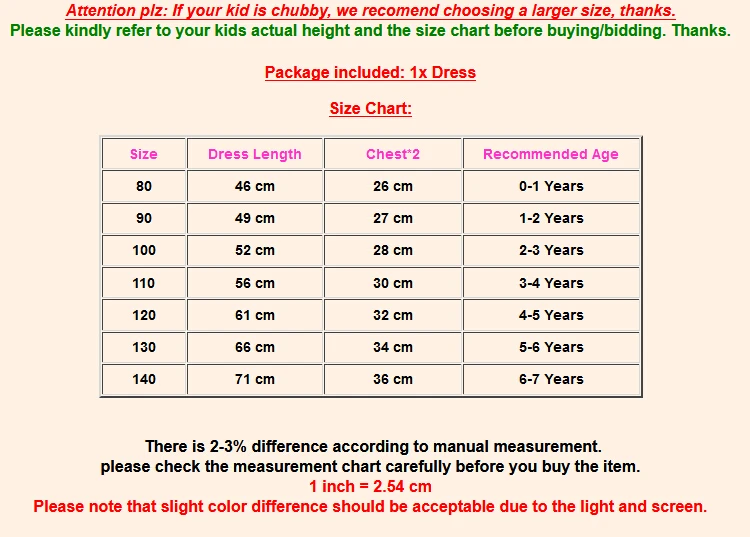 Attention plz: If your kid is chubby, we recomend choosing a larger size, thanks.
Please kindly refer to your kids actual height and the size chart before buying/bidding. Thanks.

Package included: 1x Dress

Size Chart:

| Size | Dress Length | Chest*2 | Recommended Age |
|---|---|---|---|
| 80 | 46 cm | 26 cm | 0-1 Years |
| 90 | 49 cm | 27 cm | 1-2 Years |
| 100 | 52 cm | 28 cm | 2-3 Years |
| 110 | 56 cm | 30 cm | 3-4 Years |
| 120 | 61 cm | 32 cm | 4-5 Years |
| 130 | 66 cm | 34 cm | 5-6 Years |
| 140 | 71 cm | 36 cm | 6-7 Years |

There is 2-3% difference according to manual measurement.
please check the measurement chart carefully before you buy the item.
1 inch = 2.54 cm
Please note that slight color difference should be acceptable due to the light and screen.